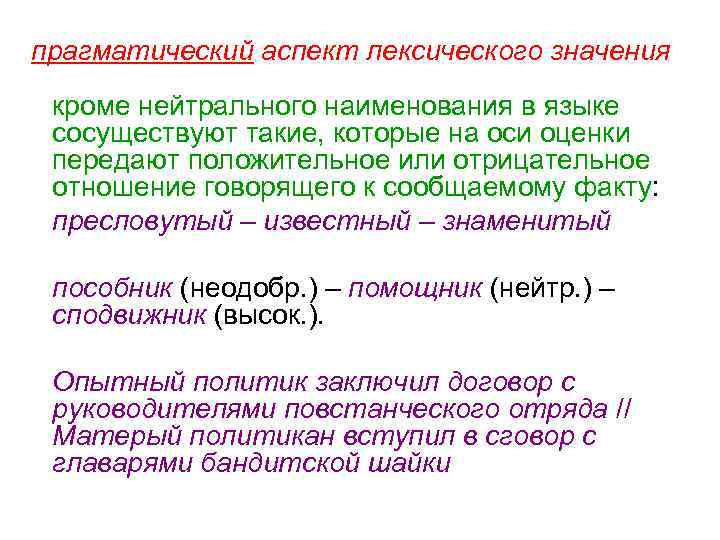 прагматический аспект лексического значения

кроме нейтрального наименования в языке сосуществуют такие, которые на оси оценки передают положительное или отрицательное отношение говорящего к сообщаемому факту:

пресловутый – известный – знаменитый

пособник (неодобр.) – помощник (нейтр.) – сподвижник (высок.).

Опытный политик заключил договор с руководителями повстанческого отряда // Матерый политикан вступил в сговор с главарями бандитской шайки